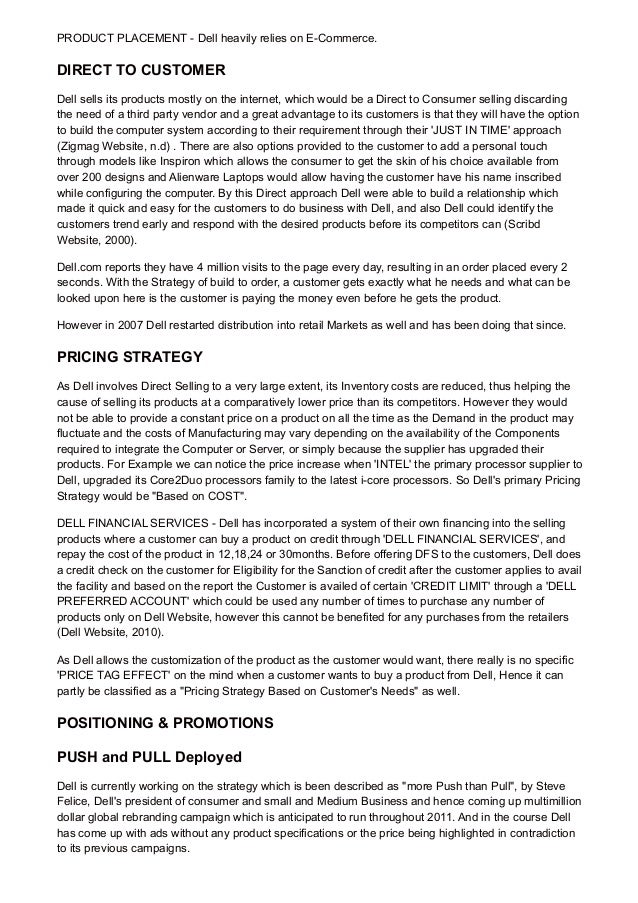 PRODUCT PLACEMENT - Dell heavily relies on E-Commerce.

DIRECT TO CUSTOMER

Dell sells its products mostly on the internet, which would be a Direct to Consumer selling discarding the need of a third party vendor and a great advantage to its customers is that they will have the option to build the computer system according to their requirement through their 'JUST IN TIME' approach (Zigmag Website, n.d) . There are also options provided to the customer to add a personal touch through models like Inspiron which allows the consumer to get the skin of his choice available from over 200 designs and Alienware Laptops would allow having the customer have his name inscribed while configuring the computer. By this Direct approach Dell were able to build a relationship which made it quick and easy for the customers to do business with Dell, and also Dell could identify the customers trend early and respond with the desired products before its competitors can (Scribd Website, 2000).

Dell.com reports they have 4 million visits to the page every day, resulting in an order placed every 2 seconds. With the Strategy of build to order, a customer gets exactly what he needs and what can be looked upon here is the customer is paying the money even before he gets the product.

However in 2007 Dell restarted distribution into retail Markets as well and has been doing that since.

PRICING STRATEGY

As Dell involves Direct Selling to a very large extent, its Inventory costs are reduced, thus helping the cause of selling its products at a comparatively lower price than its competitors. However they would not be able to provide a constant price on a product on all the time as the Demand in the product may fluctuate and the costs of Manufacturing may vary depending on the availability of the Components required to integrate the Computer or Server, or simply because the supplier has upgraded their products. For Example we can notice the price increase when 'INTEL' the primary processor supplier to Dell, upgraded its Core2Duo processors family to the latest i-core processors. So Dell's primary Pricing Strategy would be "Based on COST".

DELL FINANCIAL SERVICES - Dell has incorporated a system of their own financing into the selling products where a customer can buy a product on credit through 'DELL FINANCIAL SERVICES', and repay the cost of the product in 12,18,24 or 30months. Before offering DFS to the customers, Dell does a credit check on the customer for Eligibility for the Sanction of credit after the customer applies to avail the facility and based on the report the Customer is availed of certain 'CREDIT LIMIT' through a 'DELL PREFERRED ACCOUNT' which could be used any number of times to purchase any number of products only on Dell Website, however this cannot be benefited for any purchases from the retailers (Dell Website, 2010).

As Dell allows the customization of the product as the customer would want, there really is no specific 'PRICE TAG EFFECT' on the mind when a customer wants to buy a product from Dell, Hence it can partly be classified as a "Pricing Strategy Based on Customer's Needs" as well.

POSITIONING & PROMOTIONS

PUSH and PULL Deployed

Dell is currently working on the strategy which is been described as "more Push than Pull", by Steve Felice, Dell's president of consumer and small and Medium Business and hence coming up multimillion dollar global rebranding campaign which is anticipated to run throughout 2011. And in the course Dell has come up with ads without any product specifications or the price being highlighted in contradiction to its previous campaigns.